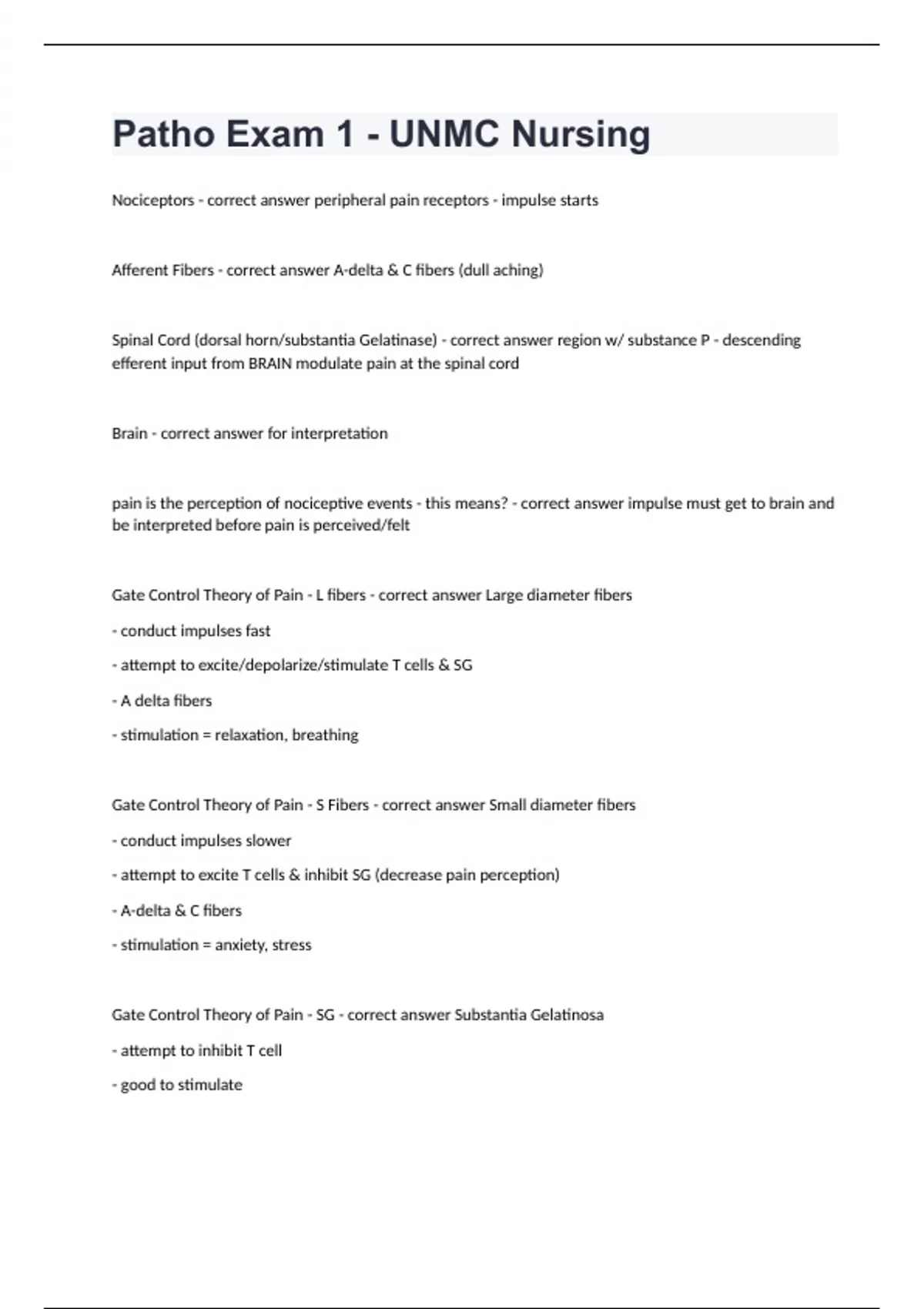 Patho Exam 1 - UNMC Nursing

Nociceptors - correct answer peripheral pain receptors - impulse starts

Afferent Fibers - correct answer A-delta & C fibers (dull aching)

Spinal Cord (dorsal horn/substantia Gelatinase) - correct answer region w/ substance P - descending efferent input from BRAIN modulate pain at the spinal cord

Brain - correct answer for interpretation

pain is the perception of nociceptive events - this means? - correct answer impulse must get to brain and be interpreted before pain is perceived/felt

Gate Control Theory of Pain - L fibers - correct answer Large diameter fibers

- conduct impulses fast

- attempt to excite/depolarize/stimulate T cells & SG

- A delta fibers

- stimulation = relaxation, breathing

Gate Control Theory of Pain - S Fibers - correct answer Small diameter fibers

- conduct impulses slower

- attempt to excite T cells & inhibit SG (decrease pain perception)

- A-delta & C fibers

- stimulation = anxiety, stress

Gate Control Theory of Pain - SG - correct answer Substantia Gelatinosa

- attempt to inhibit T cell

- good to stimulate